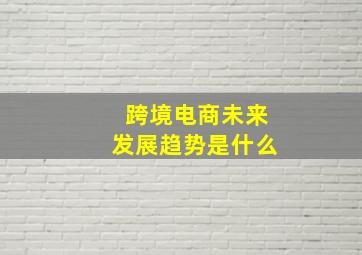 跨境电商未来
发展趋势是什么